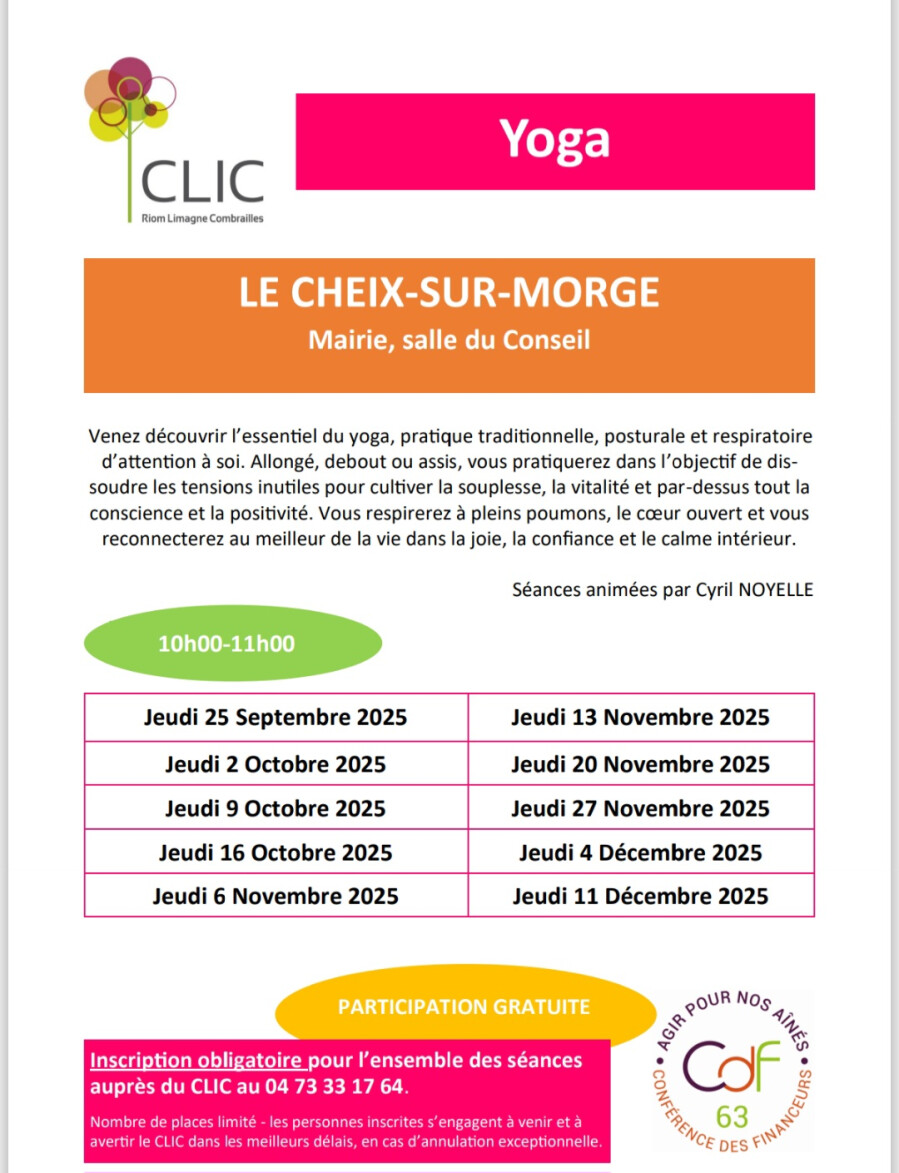 CLIC
Riom Limagne Combrailles

Yoga

LE CHEIX-SUR-MORGE
Mairie, salle du Conseil

Venez découvrir l'essentiel du yoga, pratique traditionnelle, posturale et respiratoire d'attention à soi. Allongé, debout ou assis, vous pratiquerez dans l'objectif de dissoudre les tensions inutiles pour cultiver la souplesse, la vitalité et par-dessus tout la conscience et la positivité. Vous respirerez à pleins poumons, le cœur ouvert et vous reconnecterez au meilleur de la vie dans la joie, la confiance et le calme intérieur.

Séances animées par Cyril NOYELLE

10h00-11h00

| Jeudi 25 Septembre 2025 | Jeudi 13 Novembre 2025 |
|---|---|
| Jeudi 2 Octobre 2025 | Jeudi 20 Novembre 2025 |
| Jeudi 9 Octobre 2025 | Jeudi 27 Novembre 2025 |
| Jeudi 16 Octobre 2025 | Jeudi 4 Décembre 2025 |
| Jeudi 6 Novembre 2025 | Jeudi 11 Décembre 2025 |

PARTICIPATION GRATUITE

Inscription obligatoire pour l'ensemble des séances auprès du CLIC au 04 73 33 17 64.

Nombre de places limité - les personnes inscrites s'engagent à venir et à avertir le CLIC dans les meilleurs délais, en cas d'annulation exceptionnelle.

AGIR POUR NOS AÎNÉS
CdF
63
CONFÉRENCE DES FINANCEURS